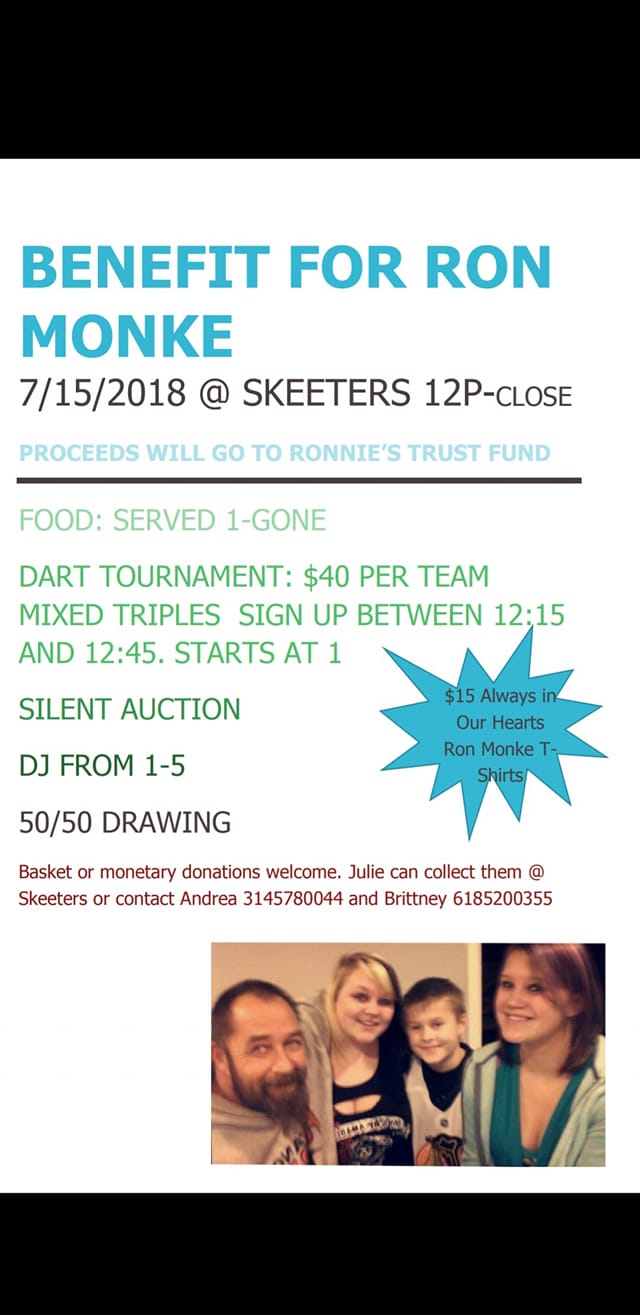 BENEFIT FOR RON MONKE

7/15/2018 @ SKEETERS 12P-CLOSE

PROCEEDS WILL GO TO RONNIE'S TRUST FUND

FOOD: SERVED 1-GONE

DART TOURNAMENT: $40 PER TEAM MIXED TRIPLES SIGN UP BETWEEN 12:15 AND 12:45. STARTS AT 1

SILENT AUCTION

DJ FROM 1-5

50/50 DRAWING

$15 Always in Our Hearts Ron Monke T-Shirts

Basket or monetary donations welcome. Julie can collect them @ Skeeters or contact Andrea 3145780044 and Brittney 6185200355